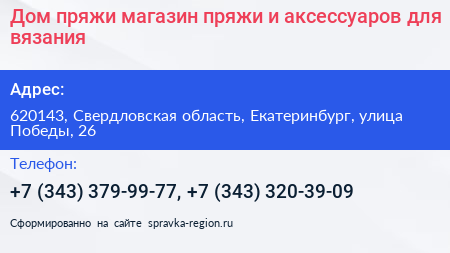 Дом пряжи магазин пряжи и аксессуаров для вязания

Адрес:

620143, Свердловская область, Екатеринбург, улица Победы, 26

Телефон:

+7 (343) 379-99-77, +7 (343) 320-39-09

Сформированно на сайте spravka-region.ru